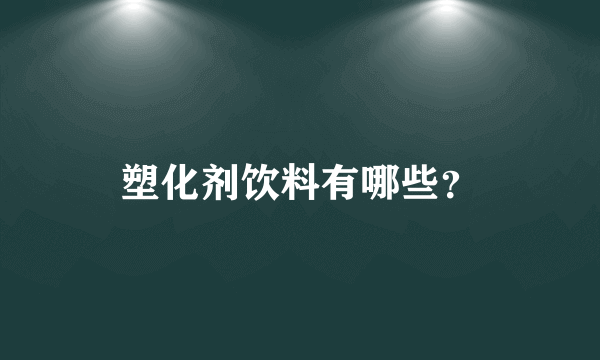 塑化剂饮料有哪些?